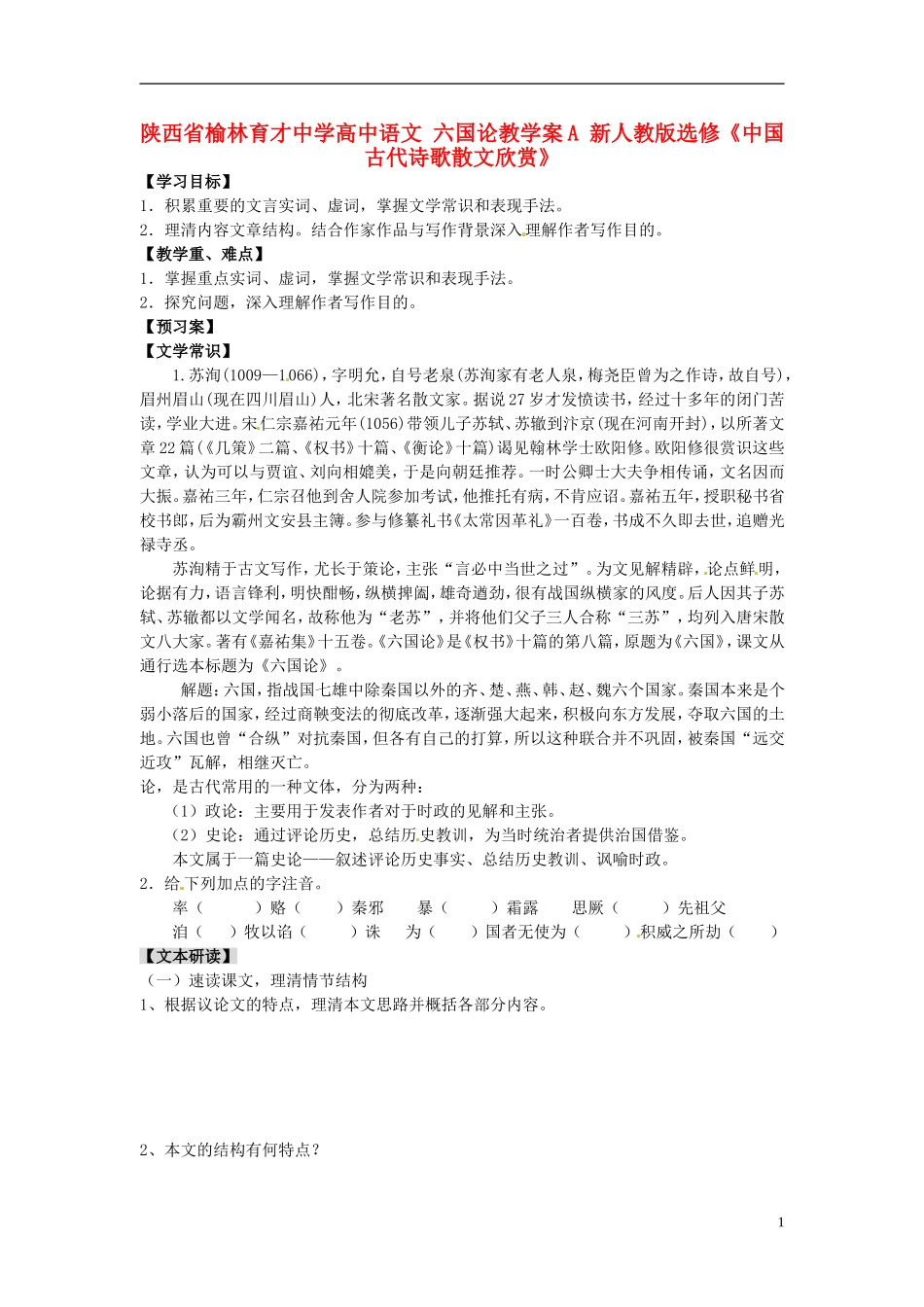 陕西省榆林育才中学高中语文 六国论教学案A 新人教版选修《中国古代诗歌散文欣赏》

【学习目标】

1．积累重要的文言实词、虚词，掌握文学常识和表现手法。

2．理清内容文章结构。结合作家作品与写作背景深入理解作者写作目的。

【教学重、难点】

1．掌握重点实词、虚词，掌握文学常识和表现手法。

2．探究问题，深入理解作者写作目的。

【预习案】

【文学常识】

1.苏洵(1009—1066)，字明允，自号老泉(苏洵家有老人泉，梅尧臣曾为之作诗，故自号)，眉州眉山(现在四川眉山)人，北宋著名散文家。据说27岁才发愤读书，经过十多年的闭门苦读，学业大进。宋仁宗嘉祐元年(1056)带领儿子苏轼、苏辙到汴京(现在河南开封)，以所著文章22篇(《几策》二篇、《权书》十篇、《衡论》十篇)谒见翰林学士欧阳修。欧阳修很赏识这些文章，认为可以与贾谊、刘向相媲美，于是向朝廷推荐。一时公卿士大夫争相传诵，文名因而大振。嘉祐三年，仁宗召他到舍人院参加考试，他推托有病，不肯应诏。嘉祐五年，授职秘书省校书郎，后为霸州文安县主簿。参与修纂礼书《太常因革礼》一百卷，书成不久即去世，追赠光禄寺丞。

苏洵精于古文写作，尤长于策论，主张“言必中当世之过”。为文见解精辟，论点鲜明，论据有力，语言锋利，明快酣畅，纵横捭阖，雄奇遒劲，很有战国纵横家的风度。后人因其子苏轼、苏辙都以文学闻名，故称他为“老苏”，并将他们父子三人合称“三苏”，均列入唐宋散文八大家。著有《嘉祐集》十五卷。《六国论》是《权书》十篇的第八篇，原题为《六国》，课文从通行选本标题为《六国论》。

解题：六国，指战国七雄中除秦国以外的齐、楚、燕、韩、赵、魏六个国家。秦国本来是个弱小落后的国家，经过商鞅变法的彻底改革，逐渐强大起来，积极向东方发展，夺取六国的土地。六国也曾“合纵”对抗秦国，但各有自己的打算，所以这种联合并不巩固，被秦国“远交近攻”瓦解，相继灭亡。

论，是古代常用的一种文体，分为两种：

（1）政论：主要用于发表作者对于时政的见解和主张。

（2）史论：通过评论历史，总结历史教训，为当时统治者提供治国借鉴。

本文属于一篇史论——叙述评论历史事实、总结历史教训、讽喻时政。

2．给下列加点的字注音。

率（　　）赂（　　）秦邪　暴（　　）霜露　思厥（　　）先祖父

洎（　　）牧以谗（　　）诛　为（　　）国者无使为（　　）积威之所劫（　　）

【文本研读】

（一）速读课文，理清情节结构

1、根据议论文的特点，理清本文思路并概括各部分内容。

2、本文的结构有何特点？

1